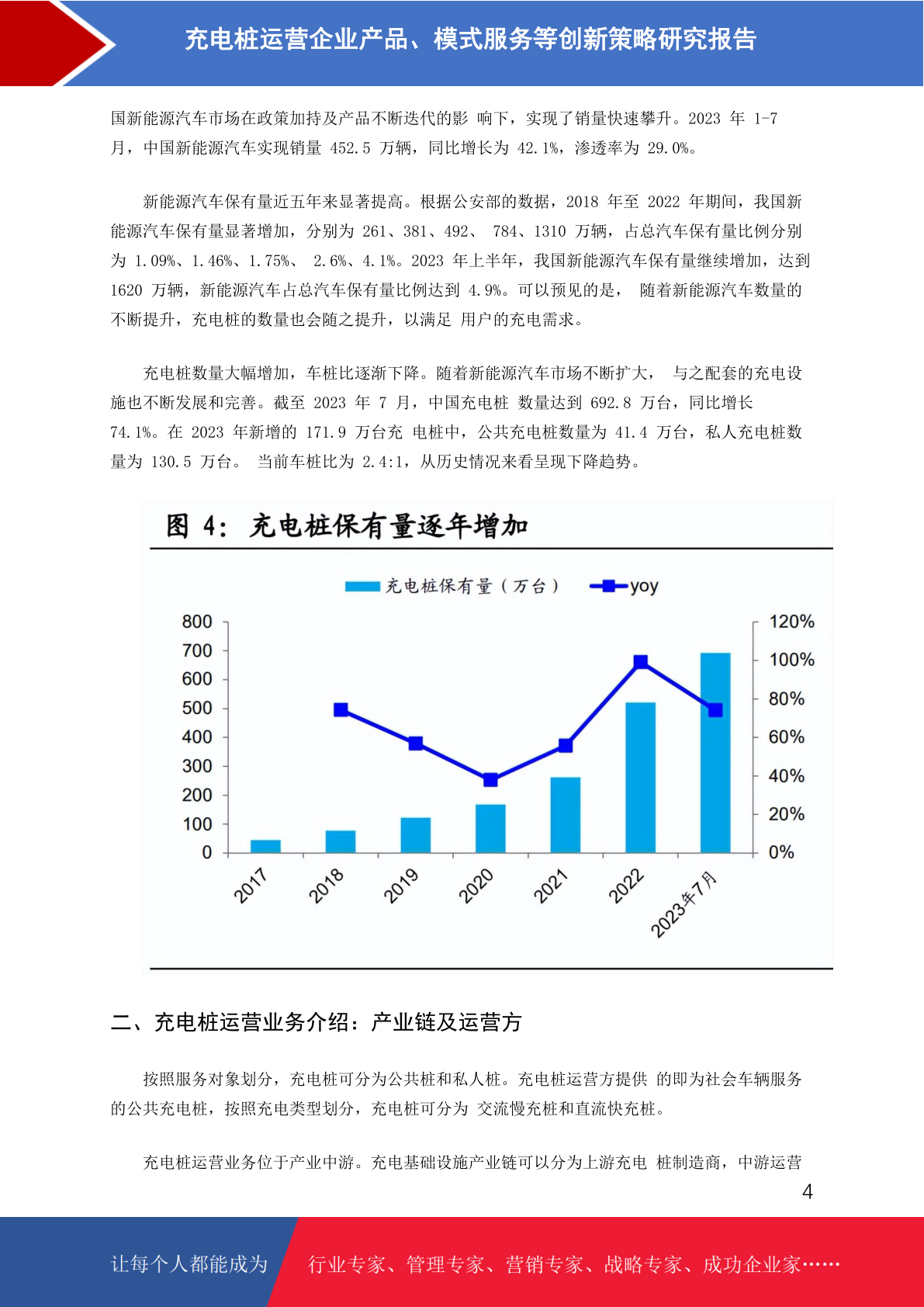 充电桩运营企业产品、模式服务等创新策略研究报告

国新能源汽车市场在政策加持及产品不断迭代的影 响下，实现了销量快速攀升。2023 年 1-7 月，中国新能源汽车实现销量 452.5 万辆，同比增长为 42.1%，渗透率为 29.0%。

新能源汽车保有量近五年来显著提高。根据公安部的数据，2018 年至 2022 年期间，我国新能源汽车保有量显著增加，分别为 261、381、492、 784、1310 万辆，占总汽车保有量比例分别为 1.09%、1.46%、1.75%、 2.6%、4.1%。2023 年上半年，我国新能源汽车保有量继续增加，达到 1620 万辆，新能源汽车占总汽车保有量比例达到 4.9%。可以预见的是， 随着新能源汽车数量的不断提升，充电桩的数量也会随之提升，以满足 用户的充电需求。

充电桩数量大幅增加，车桩比逐渐下降。随着新能源汽车市场不断扩大， 与之配套的充电设施也不断发展和完善。截至 2023 年 7 月，中国充电桩 数量达到 692.8 万台，同比增长 74.1%。在 2023 年新增的 171.9 万台充 电桩中，公共充电桩数量为 41.4 万台，私人充电桩数量为 130.5 万台。 当前车桩比为 2.4:1，从历史情况来看呈现下降趋势。

图 4: 充电桩保有量逐年增加

充电桩保有量（万台） yoy

800
700
600
500
400
300
200
100
0

120%
100%
80%
60%
40%
20%
0%

2017 2018 2019 2020 2021 2022 2023年7月

二、充电桩运营业务介绍：产业链及运营方

按照服务对象划分，充电桩可分为公共桩和私人桩。充电桩运营方提供 的即为社会车辆服务的公共充电桩，按照充电类型划分，充电桩可分为 交流慢充桩和直流快充桩。

充电桩运营业务位于产业中游。充电基础设施产业链可以分为上游充电 桩制造商，中游运营

4

让每个人都能成为 行业专家、管理专家、营销专家、战略专家、成功企业家……